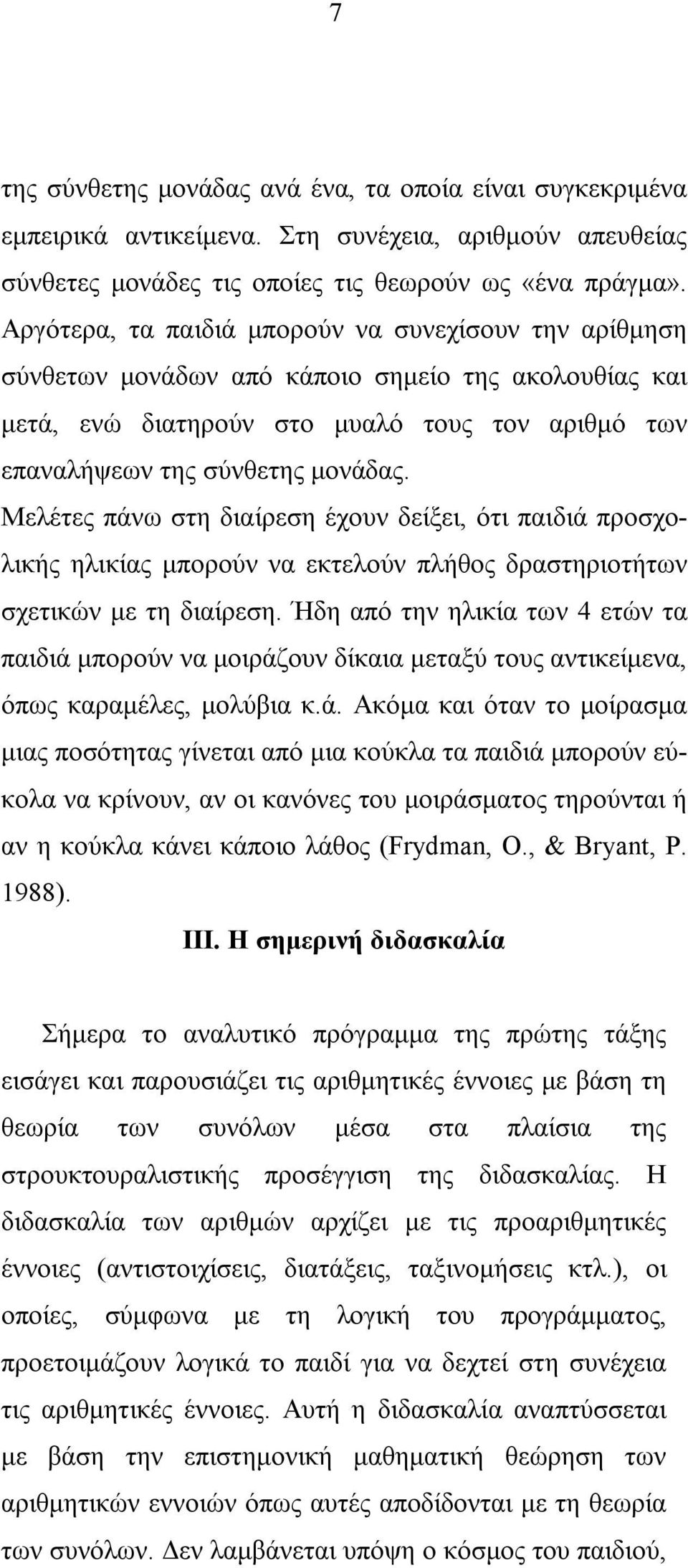 7

της σύνθετης μονάδας ανά ένα, τα οποία είναι συγκεκριμένα εμπειρικά αντικείμενα. Στη συνέχεια, αριθμούν απευθείας σύνθετες μονάδες τις οποίες τις θεωρούν ως «ένα πράγμα». Αργότερα, τα παιδιά μπορούν να συνεχίσουν την αρίθμηση σύνθετων μονάδων από κάποιο σημείο της ακολουθίας και μετά, ενώ διατηρούν στο μυαλό τους τον αριθμό των επαναλήψεων της σύνθετης μονάδας.

Μελέτες πάνω στη διαίρεση έχουν δείξει, ότι παιδιά προσχολικής ηλικίας μπορούν να εκτελούν πλήθος δραστηριοτήτων σχετικών με τη διαίρεση. Ήδη από την ηλικία των 4 ετών τα παιδιά μπορούν να μοιράζουν δίκαια μεταξύ τους αντικείμενα, όπως καραμέλες, μολύβια κ.ά. Ακόμα και όταν το μοίρασμα μιας ποσότητας γίνεται από μια κούκλα τα παιδιά μπορούν εύκολα να κρίνουν, αν οι κανόνες του μοιράσματος τηρούνται ή αν η κούκλα κάνει κάποιο λάθος (Frydman, O., & Bryant, P. 1988).

III. Η σημερινή διδασκαλία

Σήμερα το αναλυτικό πρόγραμμα της πρώτης τάξης εισάγει και παρουσιάζει τις αριθμητικές έννοιες με βάση τη θεωρία των συνόλων μέσα στα πλαίσια της στρουκτουραλιστικής προσέγγιση της διδασκαλίας. Η διδασκαλία των αριθμών αρχίζει με τις προαριθμητικές έννοιες (αντιστοιχίσεις, διατάξεις, ταξινομήσεις κτλ.), οι οποίες, σύμφωνα με τη λογική του προγράμματος, προετοιμάζουν λογικά το παιδί για να δεχτεί στη συνέχεια τις αριθμητικές έννοιες. Αυτή η διδασκαλία αναπτύσσεται με βάση την επιστημονική μαθηματική θεώρηση των αριθμητικών εννοιών όπως αυτές αποδίδονται με τη θεωρία των συνόλων. Δεν λαμβάνεται υπόψη ο κόσμος του παιδιού,